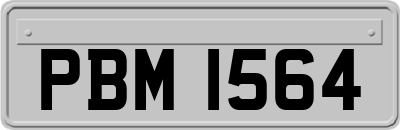 PBM 1564